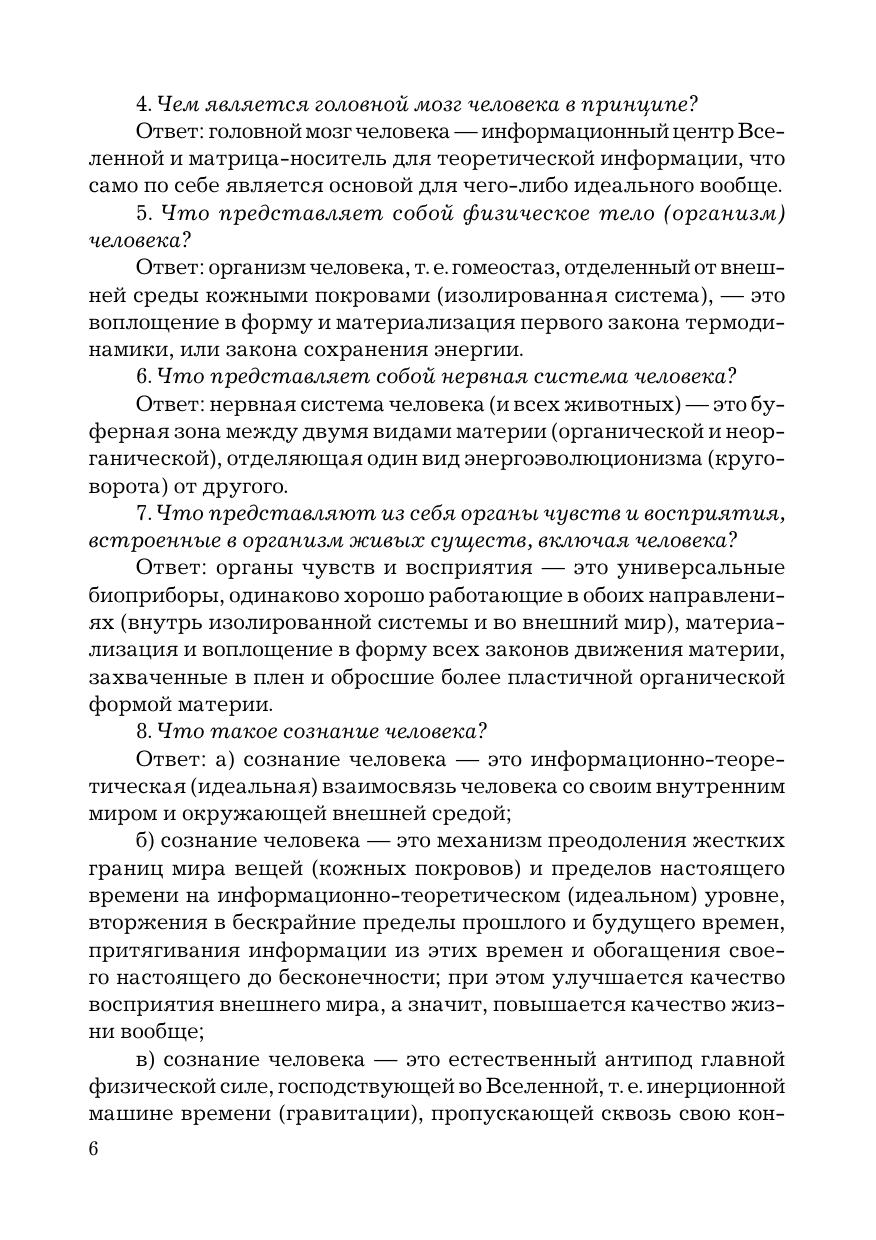 4. Чем является головной мозг человека в принципе?

Ответ: головной мозг человека — информационный центр Вселенной и матрица-носитель для теоретической информации, что само по себе является основой для чего-либо идеального вообще.

5. Что представляет собой физическое тело (организм) человека?

Ответ: организм человека, т. е. гомеостаз, отделенный от внешней среды кожными покровами (изолированная система), — это воплощение в форму и материализация первого закона термодинамики, или закона сохранения энергии.

6. Что представляет собой нервная система человека?

Ответ: нервная система человека (и всех животных) — это буферная зона между двумя видами материи (органической и неорганической), отделяющая один вид энергоэволюционизма (круговорота) от другого.

7. Что представляют из себя органы чувств и восприятия, встроенные в организм живых существ, включая человека?

Ответ: органы чувств и восприятия — это универсальные биоприборы, одинаково хорошо работающие в обоих направлениях (внутрь изолированной системы и во внешний мир), материализация и воплощение в форму всех законов движения материи, захваченные в плен и обросшие более пластичной органической формой материи.

8. Что такое сознание человека?

Ответ: а) сознание человека — это информационно-теоретическая (идеальная) взаимосвязь человека со своим внутренним миром и окружающей внешней средой;

б) сознание человека — это механизм преодоления жестких границ мира вещей (кожных покровов) и пределов настоящего времени на информационно-теоретическом (идеальном) уровне, вторжения в бескрайние пределы прошлого и будущего времен, притягивания информации из этих времен и обогащения своего настоящего до бесконечности; при этом улучшается качество восприятия внешнего мира, а значит, повышается качество жизни вообще;

в) сознание человека — это естественный антипод главной физической силе, господствующей во Вселенной, т. е. инерционной машине времени (гравитации), пропускающей сквозь свою кон-

6